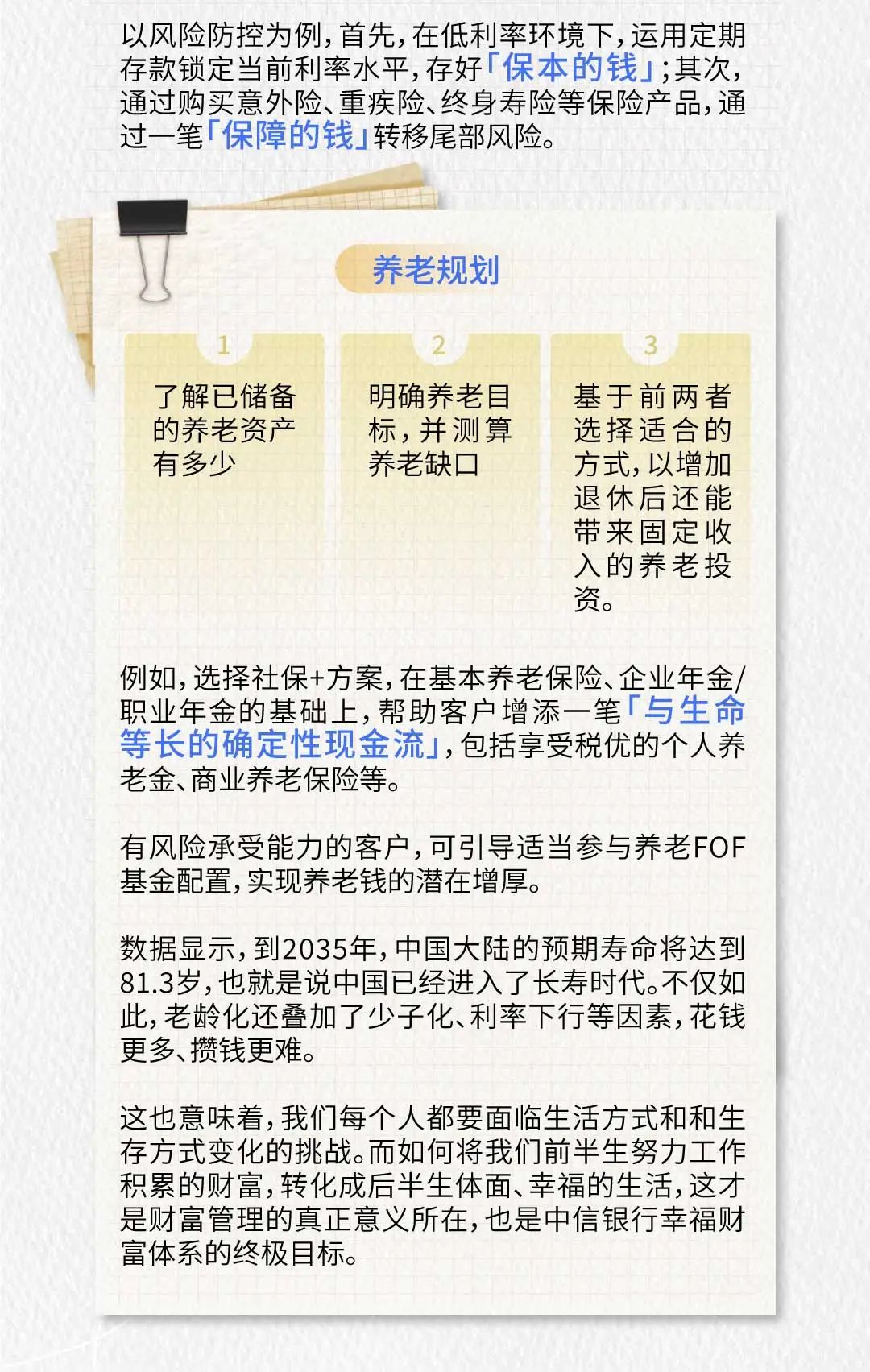 以风险防控为例，首先，在低利率环境下，运用定期存款锁定当前利率水平，存好「保本的钱」；其次，通过购买意外险、重疾险、终身寿险等保险产品，通过一笔「保障的钱」转移尾部风险。

养老规划

1

了解已储备的养老资产有多少

2

明确养老目标，并测算养老缺口

3

基于前两者选择适合的方式，以增加退休后还能带来固定收入的养老投资。

例如，选择社保+方案，在基本养老保险、企业年金/职业年金的基础上，帮助客户增添一笔「与生命等长的确定性现金流」，包括享受税优的个人养老金、商业养老保险等。

有风险承受能力的客户，可引导适当参与养老FOF基金配置，实现养老钱的潜在增厚。

数据显示，到2035年，中国大陆的预期寿命将达到81.3岁，也就是说中国已经进入了长寿时代。不仅如此，老龄化还叠加了少子化、利率下行等因素，花钱更多、攒钱更难。

这也意味着，我们每个人都要面临生活方式和和生存方式变化的挑战。而如何将我们前半生努力工作积累的财富，转化成后半生体面、幸福的生活，这才是财富管理的真正意义所在，也是中信银行幸福财富体系的终极目标。